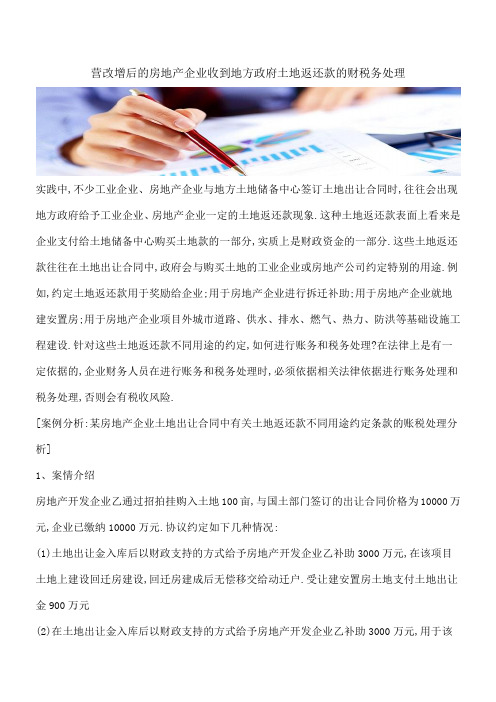 营改增后的房地产企业收到地方政府土地返还款的财税务处理

实践中,不少工业企业、房地产企业与地方土地储备中心签订土地出让合同时,往往会出现地方政府给予工业企业、房地产企业一定的土地返还款现象.这种土地返还款表面上看来是企业支付给土地储备中心购买土地款的一部分,实质上是财政资金的一部分.这些土地返还款往往在土地出让合同中,政府会与购买土地的工业企业或房地产公司约定特别的用途.例如,约定土地返还款用于奖励给企业;用于房地产企业进行拆迁补助;用于房地产企业就地建安置房;用于房地产企业项目外城市道路、供水、排水、燃气、热力、防洪等基础设施工程建设.针对这些土地返还款不同用途的约定,如何进行账务和税务处理?在法律上是有一定依据的,企业财务人员在进行账务和税务处理时,必须依据相关法律依据进行账务处理和税务处理,否则会有税收风险.

[案例分析:某房地产企业土地出让合同中有关土地返还款不同用途约定条款的账税处理分析]

1、案情介绍

房地产开发企业乙通过招拍挂购入土地100亩,与国土部门签订的出让合同价格为10000万元,企业已缴纳10000万元.协议约定如下几种情况:

(1)土地出让金入库后以财政支持的方式给予房地产开发企业乙补助3000万元,在该项目土地上建设回迁房建设,回迁房建成后无偿移交给动迁户.受让建安置房土地支付土地出让金900万元

(2)在土地出让金入库后以财政支持的方式给予房地产开发企业乙补助3000万元,用于该